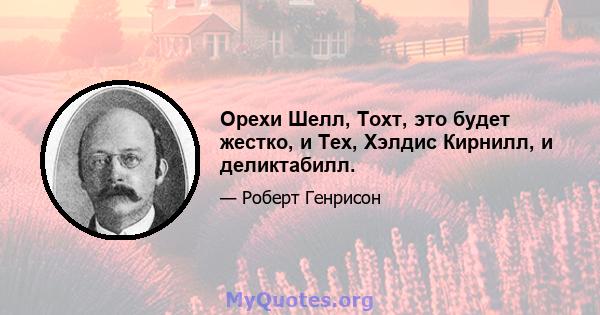 Орехи Шелл, Тохт, это будет жестко, и Тех, Хэлдис Кирнилл, и деликтабилл.

— Роберт Генрисон

MyQuotes.org